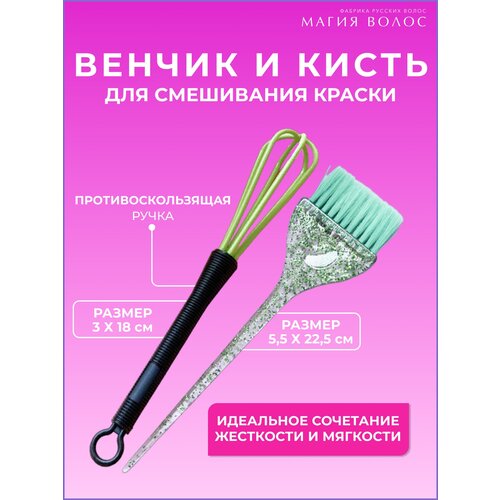 ФАБРИКА РУССКИХ ВОЛОС
МАГИЯ ВОЛОС

ВЕНЧИК И КИСТЬ
ДЛЯ СМЕШИВАНИЯ КРАСКИ

ПРОТИВОСКОЛЬЗЯЩАЯ
РУЧКА

РАЗМЕР
3 Х 18 см

РАЗМЕР
5,5 Х 22,5 см

ИДЕАЛЬНОЕ СОЧЕТАНИЕ
ЖЕСТКОСТИ И МЯГКОСТИ